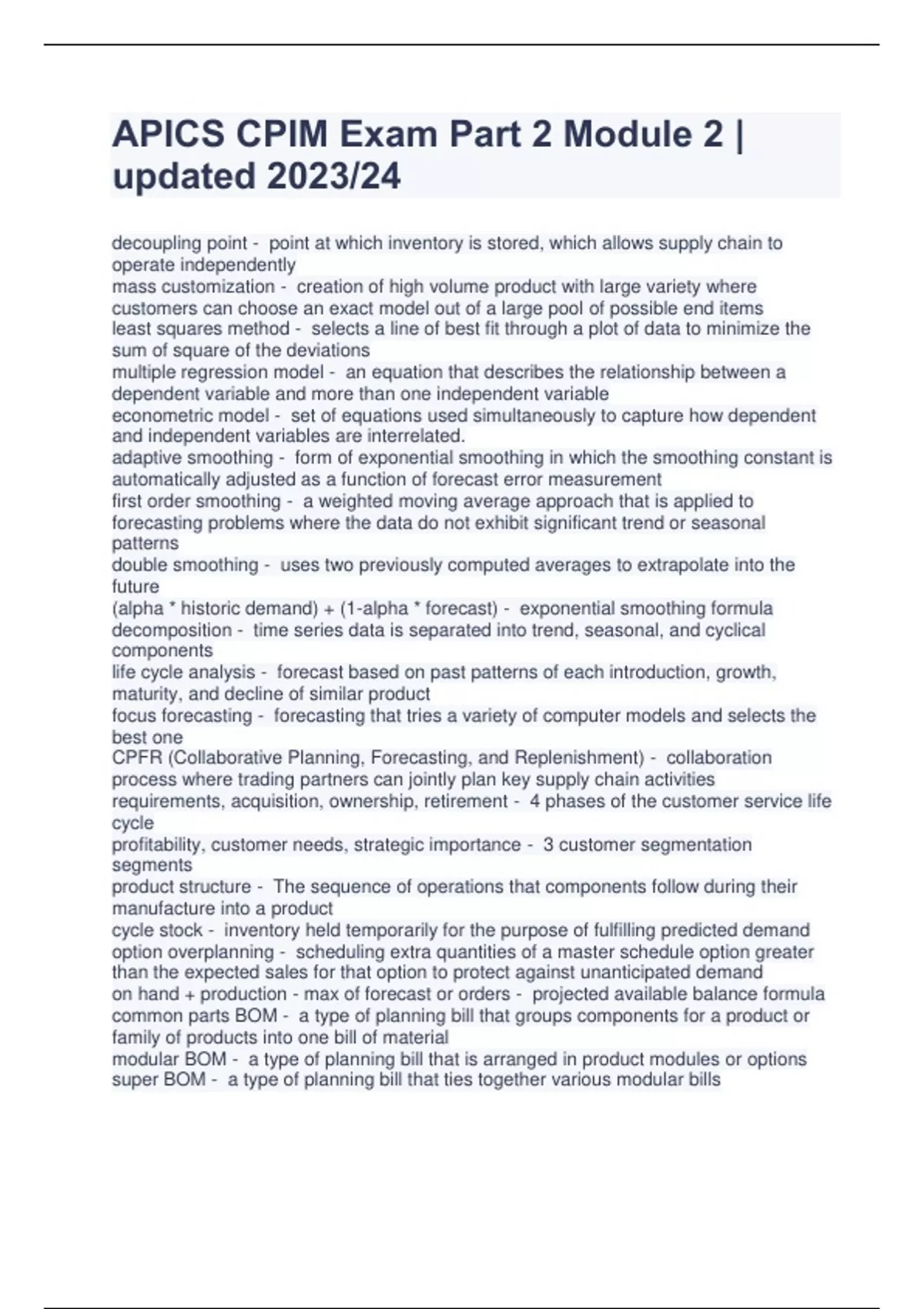 APICS CPIM Exam Part 2 Module 2 | updated 2023/24

decoupling point - point at which inventory is stored, which allows supply chain to operate independently
mass customization - creation of high volume product with large variety where customers can choose an exact model out of a large pool of possible end items
least squares method - selects a line of best fit through a plot of data to minimize the sum of square of the deviations
multiple regression model - an equation that describes the relationship between a dependent variable and more than one independent variable
econometric model - set of equations used simultaneously to capture how dependent and independent variables are interrelated.
adaptive smoothing - form of exponential smoothing in which the smoothing constant is automatically adjusted as a function of forecast error measurement
first order smoothing - a weighted moving average approach that is applied to forecasting problems where the data do not exhibit significant trend or seasonal patterns
double smoothing - uses two previously computed averages to extrapolate into the future
(alpha * historic demand) + (1-alpha * forecast) - exponential smoothing formula
decomposition - time series data is separated into trend, seasonal, and cyclical components
life cycle analysis - forecast based on past patterns of each introduction, growth, maturity, and decline of similar product
focus forecasting - forecasting that tries a variety of computer models and selects the best one
CPFR (Collaborative Planning, Forecasting, and Replenishment) - collaboration process where trading partners can jointly plan key supply chain activities
requirements, acquisition, ownership, retirement - 4 phases of the customer service life cycle
profitability, customer needs, strategic importance - 3 customer segmentation segments
product structure - The sequence of operations that components follow during their manufacture into a product
cycle stock - inventory held temporarily for the purpose of fulfilling predicted demand
option overplanning - scheduling extra quantities of a master schedule option greater than the expected sales for that option to protect against unanticipated demand
on hand + production - max of forecast or orders - projected available balance formula
common parts BOM - a type of planning bill that groups components for a product or family of products into one bill of material
modular BOM - a type of planning bill that is arranged in product modules or options
super BOM - a type of planning bill that ties together various modular bills